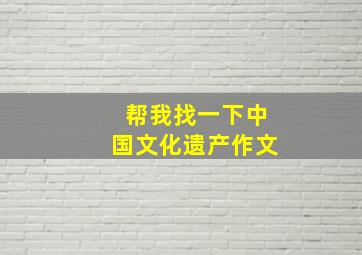 帮我找一下中国文化遗产作文